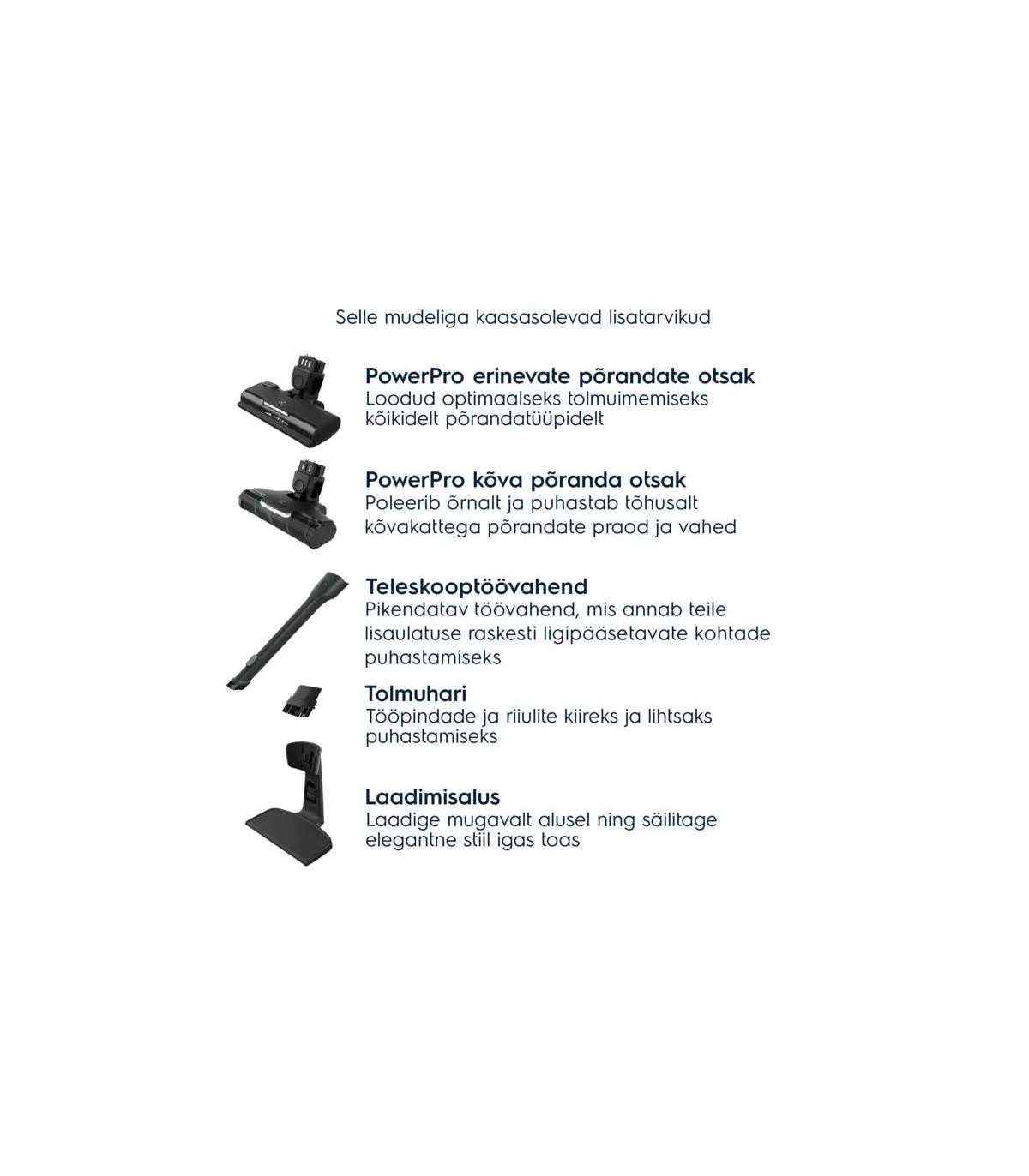 Selle mudeliga kaasasolevad lisatarvikud

PowerPro erinevate põrandate otsak
Loodud optimaalseks tolmuimemiseks kõikidelt põrandatüüpidelt

PowerPro kõva põranda otsak
Poleerib õrnalt ja puhastab tõhusalt kõvakattega põrandate praod ja vahed

Teleskooptöövahend
Pikendatav töövahend, mis annab teile lisaulatuse raskesti ligipääsetavate kohtade puhastamiseks

Tolmuhari
Tööpindade ja riiulite kiireks ja lihtsaks puhastamiseks

Laadimisalus
Laadige mugavalt alusel ning säilitage elegantne stiil igas toas